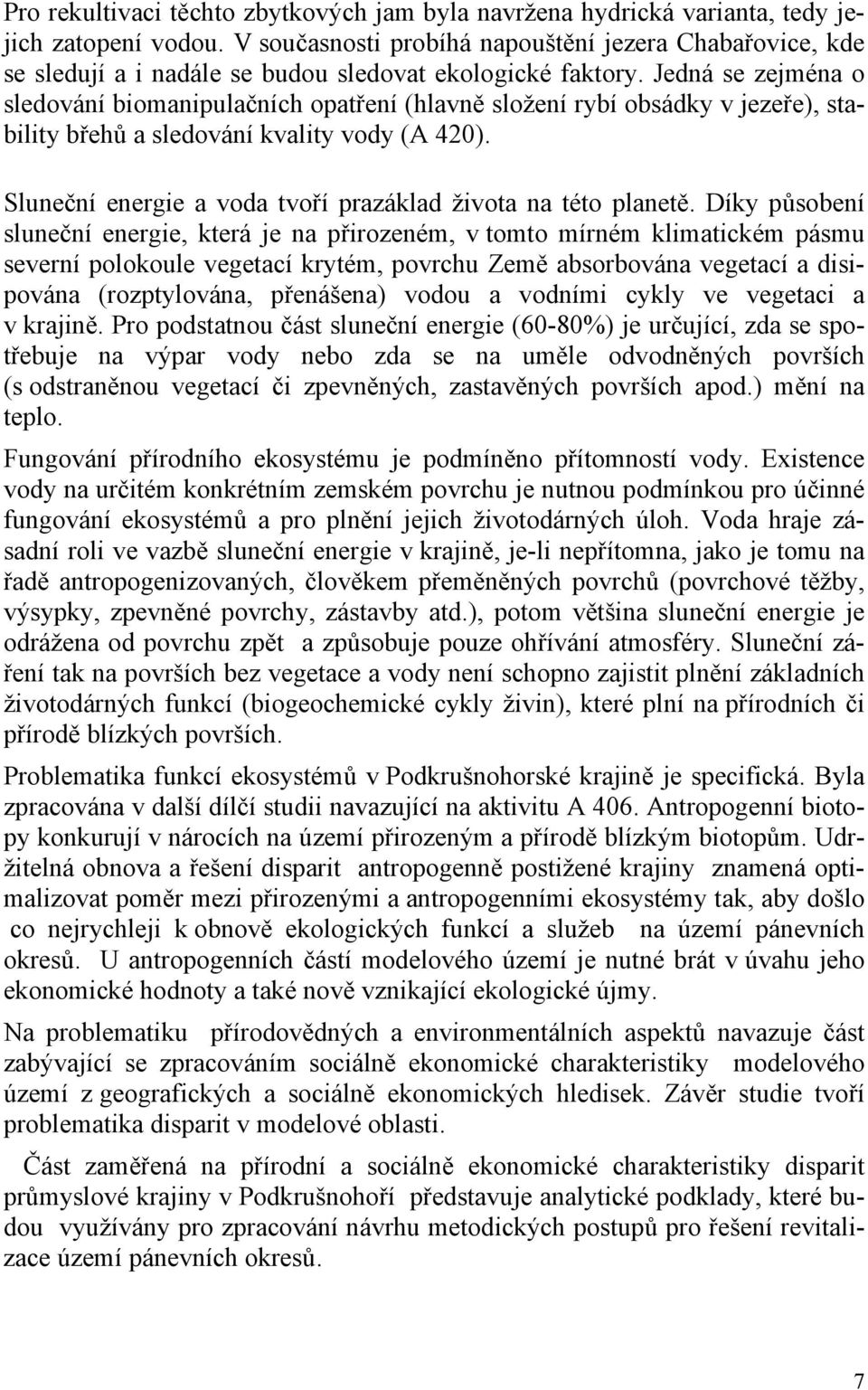 Pro rekultivaci těchto zbytkových jam byla navržena hydrická varianta, tedy jejich zatopení vodou. V současnosti probíhá napouštění jezera Chabařovice, kde se sledují a i nadále se budou sledovat ekologické faktory. Jedná se zejména o sledování biomanipulačních opatření (hlavně složení rybí obsádky v jezeře), stability břehů a sledování kvality vody (A 420).

Sluneční energie a voda tvoří prazáklad života na této planetě. Díky působení sluneční energie, která je na přirozeném, v tomto mírném klimatickém pásmu severní polokoule vegetací krytém, povrchu Země absorbována vegetací a disipována (rozptylována, přenášena) vodou a vodními cykly ve vegetaci a v krajině. Pro podstatnou část sluneční energie (60-80%) je určující, zda se spotřebuje na výpar vody nebo zda se na uměle odvodněných površích (s odstraněnou vegetací či zpevněných, zastavěných površích apod.) mění na teplo.

Fungování přírodního ekosystému je podmíněno přítomností vody. Existence vody na určitém konkrétním zemském povrchu je nutnou podmínkou pro účinné fungování ekosystémů a pro plnění jejich životodárných úloh. Voda hraje zásadní roli ve vazbě sluneční energie v krajině, je-li nepřítomna, jako je tomu na řadě antropogenizovaných, člověkem přeměněných povrchů (povrchové těžby, výsypky, zpevněné povrchy, zástavby atd.), potom většina sluneční energie je odrážena od povrchu zpět a způsobuje pouze ohřívání atmosféry. Sluneční záření tak na površích bez vegetace a vody není schopno zajistit plnění základních životodárných funkcí (biogeochemické cykly živin), které plní na přírodních či přírodě blízkých površích.

Problematika funkcí ekosystémů v Podkrušnohorské krajině je specifická. Byla zpracována v další dílčí studii navazující na aktivitu A 406. Antropogenní biotopy konkurují v nárocích na území přirozeným a přírodě blízkým biotopům. Udržitelná obnova a řešení disparit antropogenně postižené krajiny znamená optimalizovat poměr mezi přirozenými a antropogenními ekosystémy tak, aby došlo co nejrychleji k obnově ekologických funkcí a služeb na území pánevních okresů. U antropogenních částí modelového území je nutné brát v úvahu jeho ekonomické hodnoty a také nově vznikající ekologické újmy.

Na problematiku přírodovědných a environmentálních aspektů navazuje část zabývající se zpracováním sociálně ekonomické charakteristiky modelového území z geografických a sociálně ekonomických hledisek. Závěr studie tvoří problematika disparit v modelové oblasti.

Část zaměřená na přírodní a sociálně ekonomické charakteristiky disparit průmyslové krajiny v Podkrušnohoří představuje analytické podklady, které budou využívány pro zpracování návrhu metodických postupů pro řešení revitalizace území pánevních okresů.

7